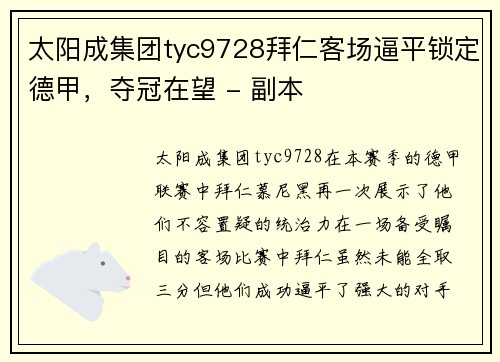 太阳成集团tyc9728拜仁客场逼平锁定德甲，夺冠在望 - 副本

太阳成集团tyc9728在本赛季的德甲联赛中拜仁慕尼黑再一次展示了他们不容置疑的统治力在一场备受瞩目的客场比赛中拜仁虽然未能全取三分但他们成功逼平了强大的对手